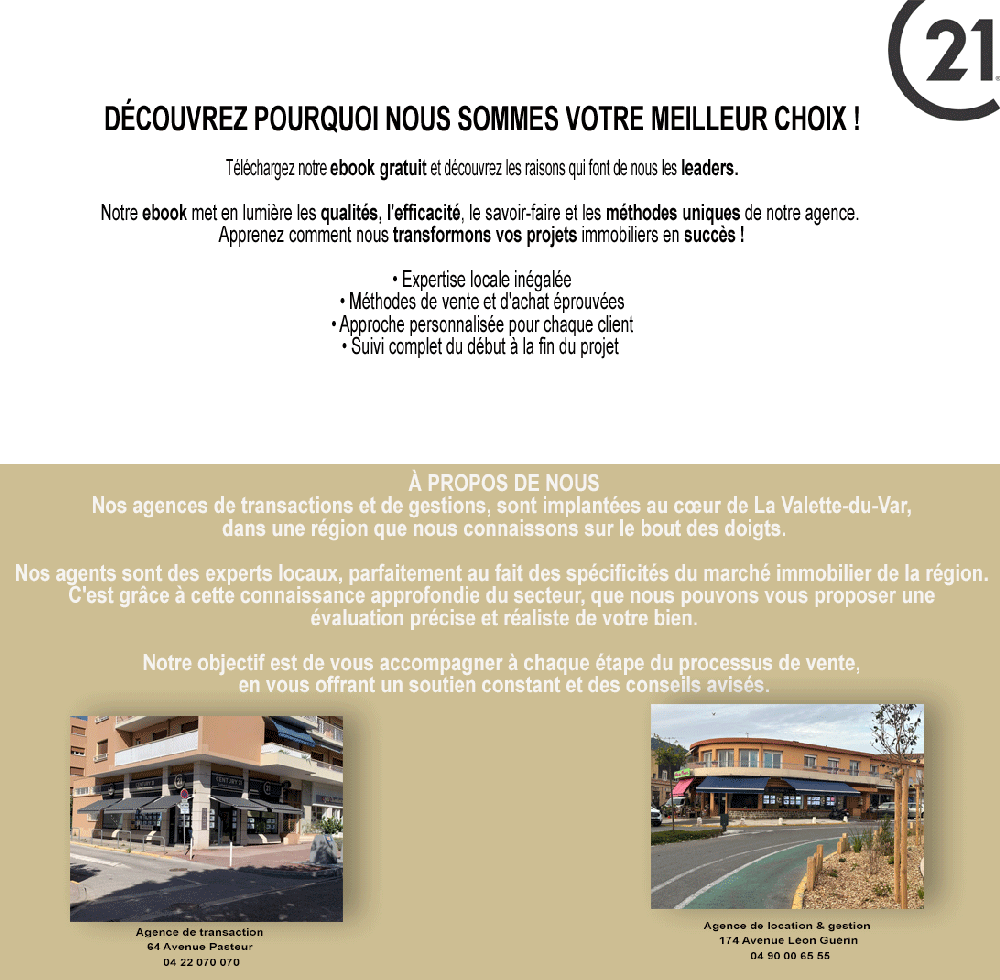 21

DÉCOUVREZ POURQUOI NOUS SOMMES VOTRE MEILLEUR CHOIX !

Téléchargez notre ebook gratuit et découvrez les raisons qui font de nous les leaders.

Notre ebook met en lumière les qualités, l'efficacité, le savoir-faire et les méthodes uniques de notre agence. Apprenez comment nous transformons vos projets immobiliers en succès !

• Expertise locale inégalée
• Méthodes de vente et d'achat éprouvées
• Approche personnalisée pour chaque client
• Suivi complet du début à la fin du projet

À PROPOS DE NOUS
Nos agences de transactions et de gestions, sont implantées au cœur de La Valette-du-Var, dans une région que nous connaissons sur le bout des doigts.

Nos agents sont des experts locaux, parfaitement au fait des spécificités du marché immobilier de la région. C'est grâce à cette connaissance approfondie du secteur, que nous pouvons vous proposer une évaluation précise et réaliste de votre bien.

Notre objectif est de vous accompagner à chaque étape du processus de vente, en vous offrant un soutien constant et des conseils avisés.

Agence de transaction
64 Avenue Pasteur
04 22 070 070

Agence de location & gestion
174 Avenue Leon Guenn
04 90 00 65 55